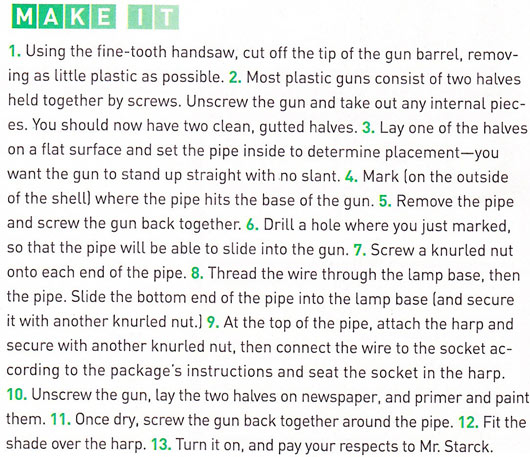 MAKE IT

1. Using the fine-tooth handsaw, cut off the tip of the gun barrel, removing as little plastic as possible. 2. Most plastic guns consist of two halves held together by screws. Unscrew the gun and take out any internal pieces. You should now have two clean, gutted halves. 3. Lay one of the halves on a flat surface and set the pipe inside to determine placement—you want the gun to stand up straight with no slant. 4. Mark (on the outside of the shell) where the pipe hits the base of the gun. 5. Remove the pipe and screw the gun back together. 6. Drill a hole where you just marked, so that the pipe will be able to slide into the gun. 7. Screw a knurled nut onto each end of the pipe. 8. Thread the wire through the lamp base, then the pipe. Slide the bottom end of the pipe into the lamp base (and secure it with another knurled nut.) 9. At the top of the pipe, attach the harp and secure with another knurled nut, then connect the wire to the socket according to the package's instructions and seat the socket in the harp. 10. Unscrew the gun, lay the two halves on newspaper, and primer and paint them. 11. Once dry, screw the gun back together around the pipe. 12. Fit the shade over the harp. 13. Turn it on, and pay your respects to Mr. Starck.